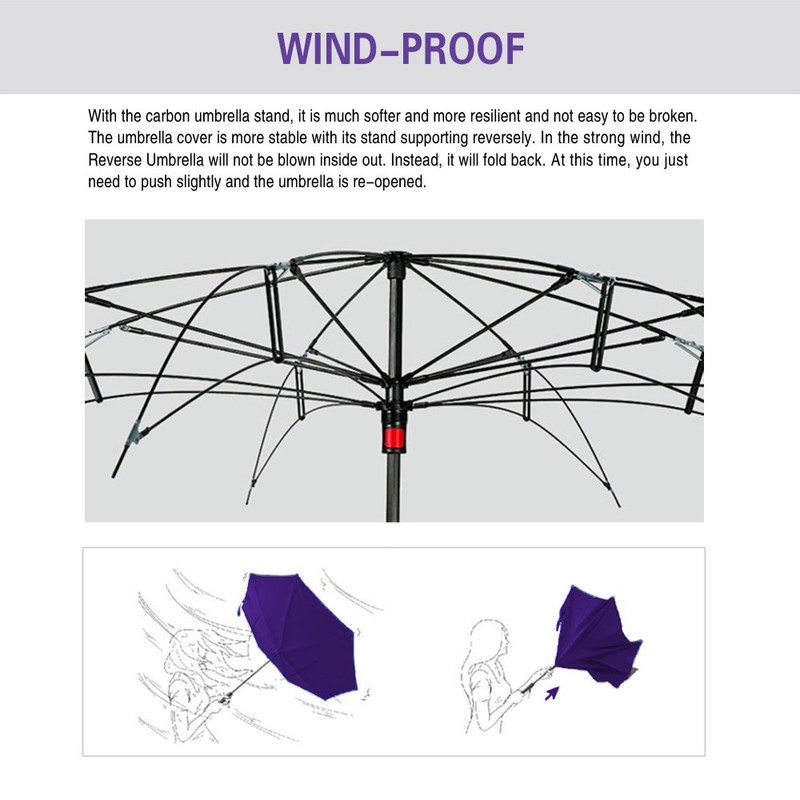 WIND-PROOF

With the carbon umbrella stand, it is much softer and more resilient and not easy to be broken. The umbrella cover is more stable with its stand supporting reversely. In the strong wind, the Reverse Umbrella will not be blown inside out. Instead, it will fold back. At this time, you just need to push slightly and the umbrella is re-opened.